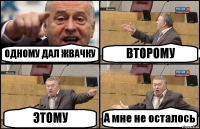 ОДНОМУ ДАЛ ЖВАЧКУ

ВТОРОМУ

ЭТОМУ

А мне не осталось